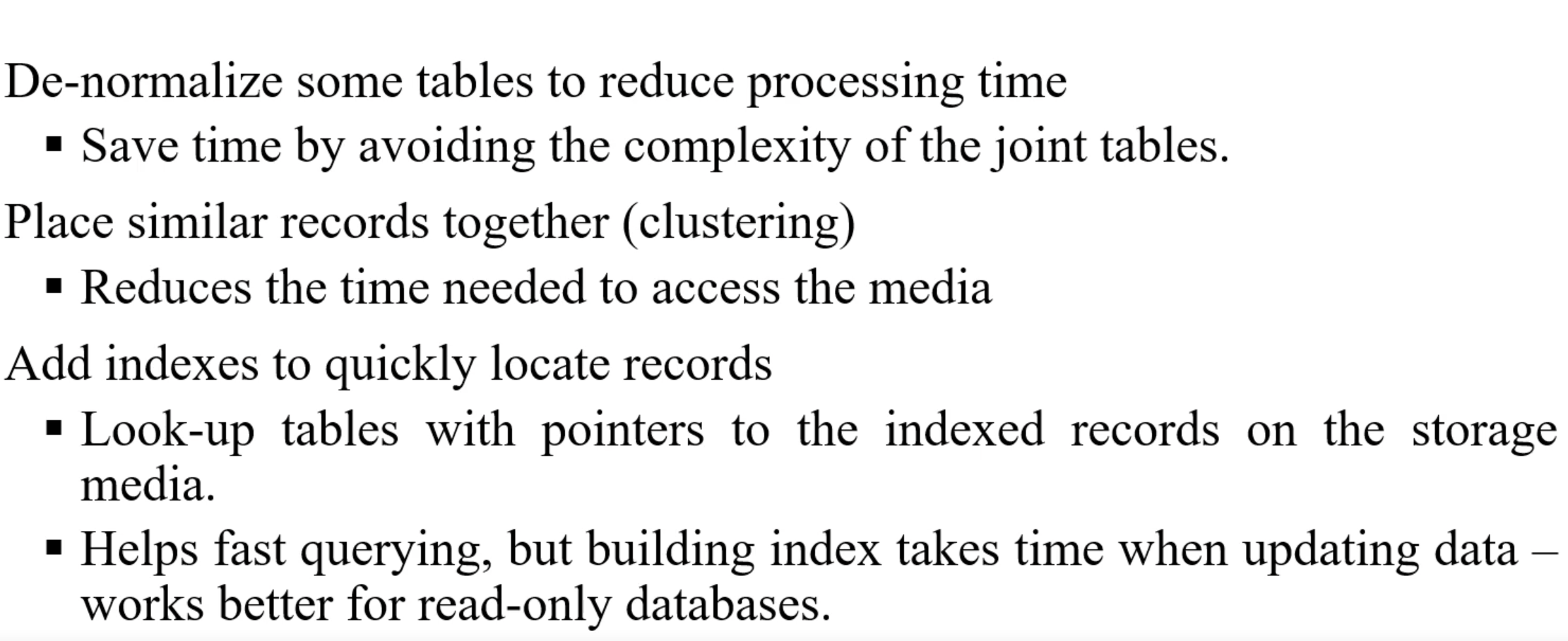 De-normalize some tables to reduce processing time

• Save time by avoiding the complexity of the joint tables.

Place similar records together (clustering)

• Reduces the time needed to access the media

Add indexes to quickly locate records

• Look-up tables with pointers to the indexed records on the storage media.

• Helps fast querying, but building index takes time when updating data – works better for read-only databases.